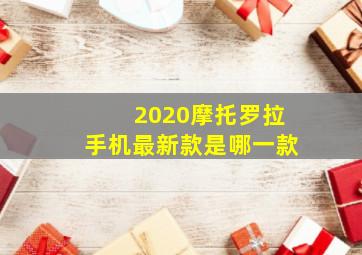 2020摩托罗拉
手机最新款是哪一款